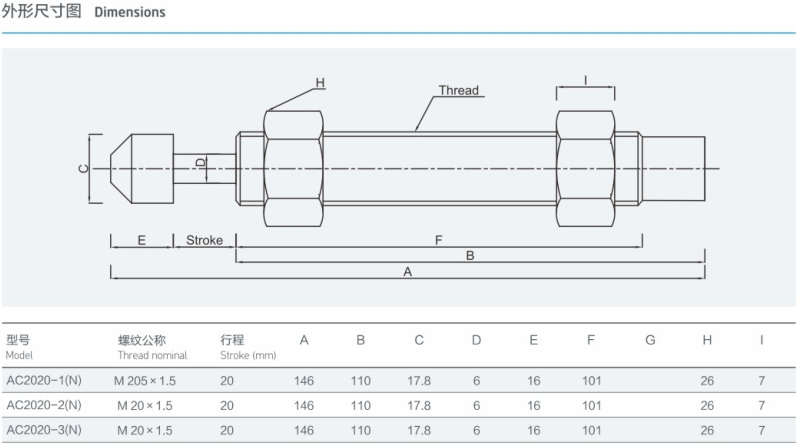 外形尺寸图 Dimensions

H

Thread

I

C

D

E

Stroke

F

B

A

| 型号 Model | 螺纹公称 Thread nominal | 行程 Stroke (mm) | A | B | C | D | E | F | G | H | I |
|---|---|---|---|---|---|---|---|---|---|---|---|
| AC2020-1(N) | M 205 × 1.5 | 20 | 146 | 110 | 17.8 | 6 | 16 | 101 | | 26 | 7 |
| AC2020-2(N) | M 20 × 1.5 | 20 | 146 | 110 | 17.8 | 6 | 16 | 101 | | 26 | 7 |
| AC2020-3(N) | M 20 × 1.5 | 20 | 146 | 110 | 17.8 | 6 | 16 | 101 | | 26 | 7 |